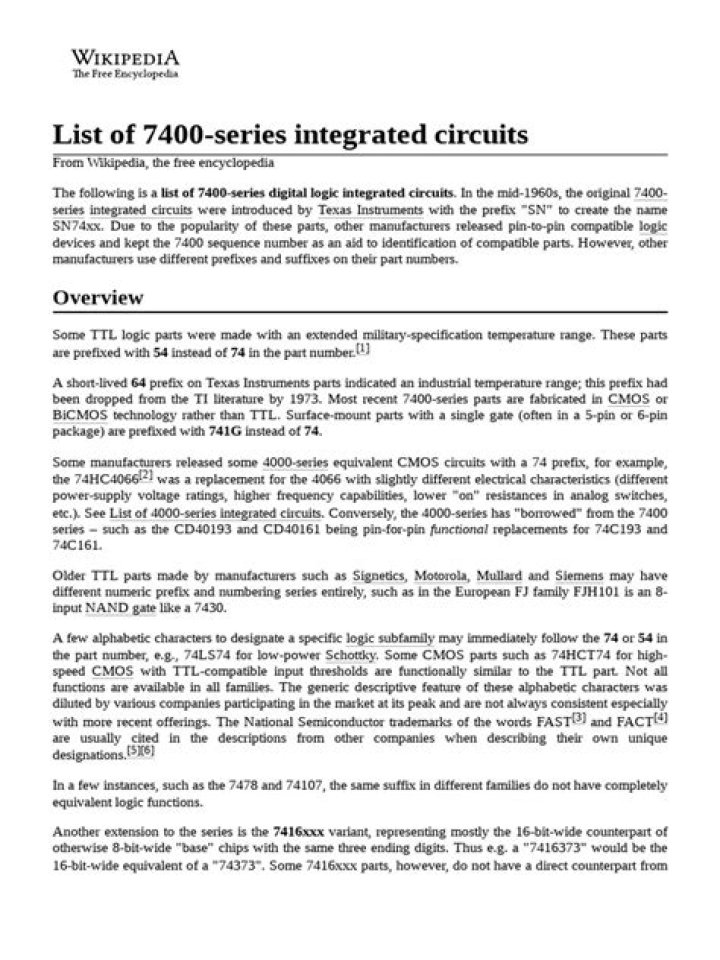 WIKIPEDIA
The Free Encyclopedia

List of 7400-series integrated circuits

From Wikipedia, the free encyclopedia

The following is a list of 7400-series digital logic integrated circuits. In the mid-1960s, the original 7400-series integrated circuits were introduced by Texas Instruments with the prefix "SN" to create the name SN74xx. Due to the popularity of these parts, other manufacturers released pin-to-pin compatible logic devices and kept the 7400 sequence number as an aid to identification of compatible parts. However, other manufacturers use different prefixes and suffixes on their part numbers.

Overview

Some TTL logic parts were made with an extended military-specification temperature range. These parts are prefixed with 54 instead of 74 in the part number.$^{[1]}$

A short-lived 64 prefix on Texas Instruments parts indicated an industrial temperature range; this prefix had been dropped from the TI literature by 1973. Most recent 7400-series parts are fabricated in CMOS or BiCMOS technology rather than TTL. Surface-mount parts with a single gate (often in a 5-pin or 6-pin package) are prefixed with 741G instead of 74.

Some manufacturers released some 4000-series equivalent CMOS circuits with a 74 prefix, for example, the 74HC4066$^{[2]}$ was a replacement for the 4066 with slightly different electrical characteristics (different power-supply voltage ratings, higher frequency capabilities, lower "on" resistances in analog switches, etc.). See List of 4000-series integrated circuits. Conversely, the 4000-series has "borrowed" from the 7400 series – such as the CD40193 and CD40161 being pin-for-pin functional replacements for 74C193 and 74C161.

Older TTL parts made by manufacturers such as Signetics, Motorola, Mullard and Siemens may have different numeric prefix and numbering series entirely, such as in the European FJ family FJH101 is an 8-input NAND gate like a 7430.

A few alphabetic characters to designate a specific logic subfamily may immediately follow the 74 or 54 in the part number, e.g., 74LS74 for low-power Schottky. Some CMOS parts such as 74HCT74 for high-speed CMOS with TTL-compatible input thresholds are functionally similar to the TTL part. Not all functions are available in all families. The generic descriptive feature of these alphabetic characters was diluted by various companies participating in the market at its peak and are not always consistent especially with more recent offerings. The National Semiconductor trademarks of the words FAST$^{[3]}$ and FACT$^{[4]}$ are usually cited in the descriptions from other companies when describing their own unique designations.$^{[5][6]}$

In a few instances, such as the 7478 and 74107, the same suffix in different families do not have completely equivalent logic functions.

Another extension to the series is the 7416xxx variant, representing mostly the 16-bit-wide counterpart of otherwise 8-bit-wide "base" chips with the same three ending digits. Thus e.g. a "7416373" would be the 16-bit-wide equivalent of a "74373". Some 7416xxx parts, however, do not have a direct counterpart from